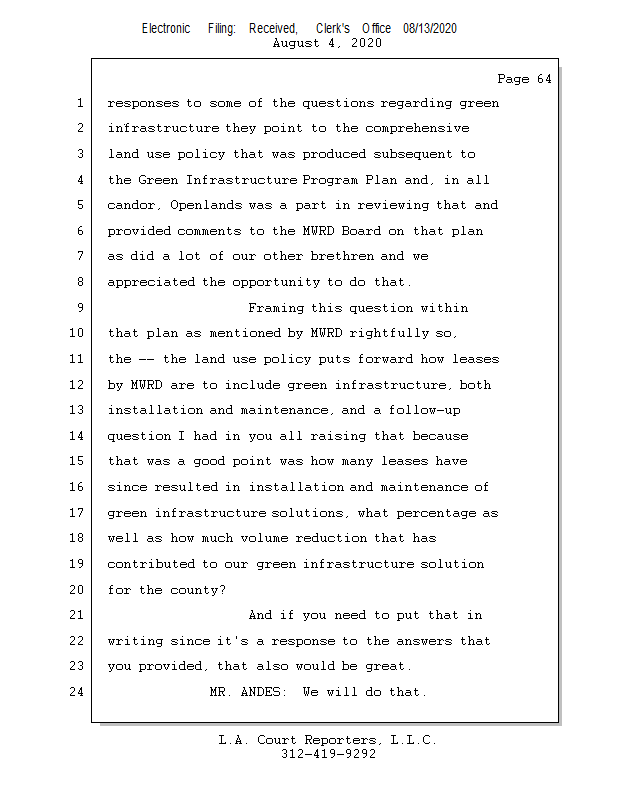 Electronic Filing: Received, Clerk's Office 08/13/2020
August 4, 2020

Page 64

1 responses to some of the questions regarding green
2 infrastructure they point to the comprehensive
3 land use policy that was produced subsequent to
4 the Green Infrastructure Program Plan and, in all
5 candor, Openlands was a part in reviewing that and
6 provided comments to the MWRD Board on that plan
7 as did a lot of our other brethren and we
8 appreciated the opportunity to do that.
9 Framing this question within
10 that plan as mentioned by MWRD rightfully so,
11 the -- the land use policy puts forward how leases
12 by MWRD are to include green infrastructure, both
13 installation and maintenance, and a follow-up
14 question I had in you all raising that because
15 that was a good point was how many leases have
16 since resulted in installation and maintenance of
17 green infrastructure solutions, what percentage as
18 well as how much volume reduction that has
19 contributed to our green infrastructure solution
20 for the county?
21 And if you need to put that in
22 writing since it's a response to the answers that
23 you provided, that also would be great.
24 MR. ANDES: We will do that.

L.A. Court Reporters, L.L.C.
312-419-9292